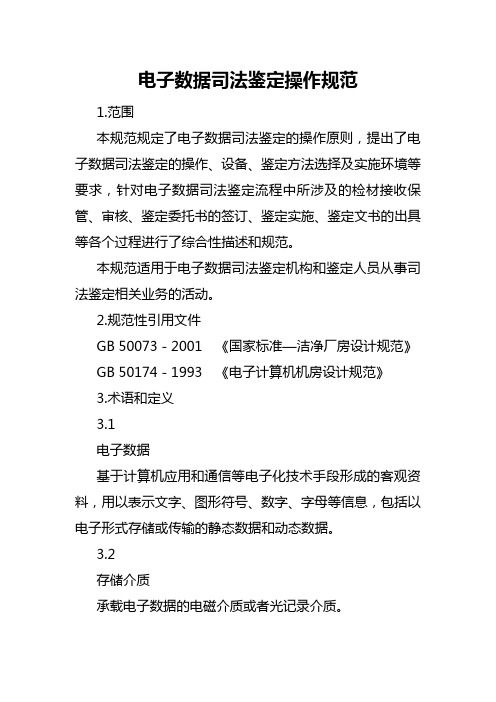 电子数据司法鉴定操作规范

1.范围

本规范规定了电子数据司法鉴定的操作原则，提出了电子数据司法鉴定的操作、设备、鉴定方法选择及实施环境等要求，针对电子数据司法鉴定流程中所涉及的检材接收保管、审核、鉴定委托书的签订、鉴定实施、鉴定文书的出具等各个过程进行了综合性描述和规范。

本规范适用于电子数据司法鉴定机构和鉴定人员从事司法鉴定相关业务的活动。

2.规范性引用文件

GB 50073 - 2001 《国家标准—洁净厂房设计规范》

GB 50174 - 1993 《电子计算机机房设计规范》

3.术语和定义

3.1

电子数据

基于计算机应用和通信等电子化技术手段形成的客观资料，用以表示文字、图形符号、数字、字母等信息，包括以电子形式存储或传输的静态数据和动态数据。

3.2

存储介质

承载电子数据的电磁介质或者光记录介质。